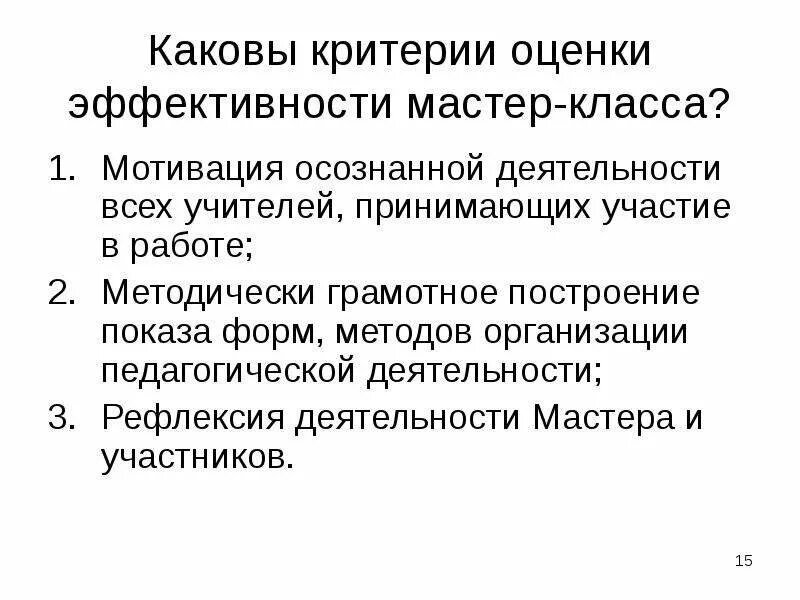 Каковы критерии оценки эффективности мастер-класса?

1. Мотивация осознанной деятельности всех учителей, принимающих участие в работе;
2. Методически грамотное построение показа форм, методов организации педагогической деятельности;
3. Рефлексия деятельности Мастера и участников.

15